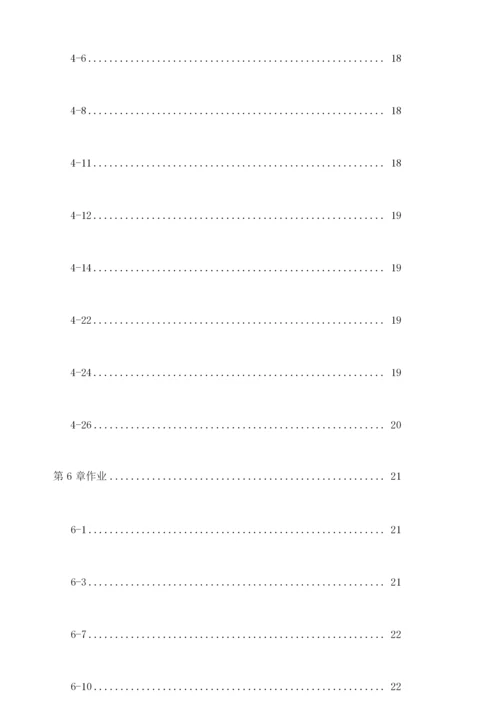 4-6........................................................ 18

4-8........................................................ 18

4-11....................................................... 18

4-12....................................................... 19

4-14....................................................... 19

4-22....................................................... 19

4-24....................................................... 19

4-26....................................................... 20

第 6 章作业.................................................... 21

6-1........................................................ 21

6-3........................................................ 21

6-7........................................................ 22

6-10....................................................... 22